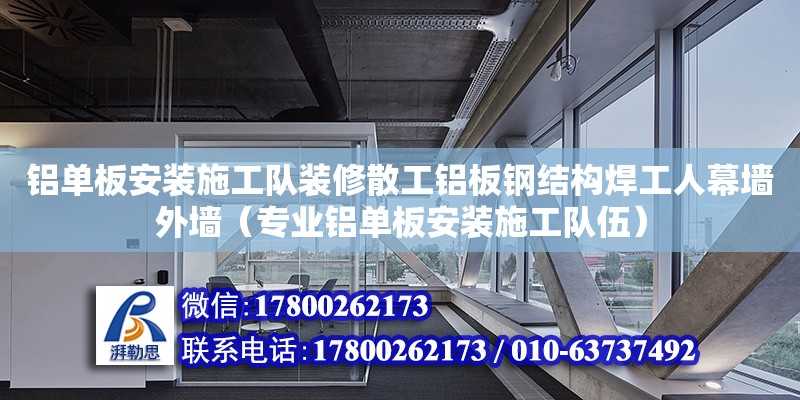 铝单板安装施工队装修散工铝板钢结构焊工人幕墙外墙（专业铝单板安装施工队伍）

湃勒思

微信：17800262173

联系电话：17800262173 / 010-63737492